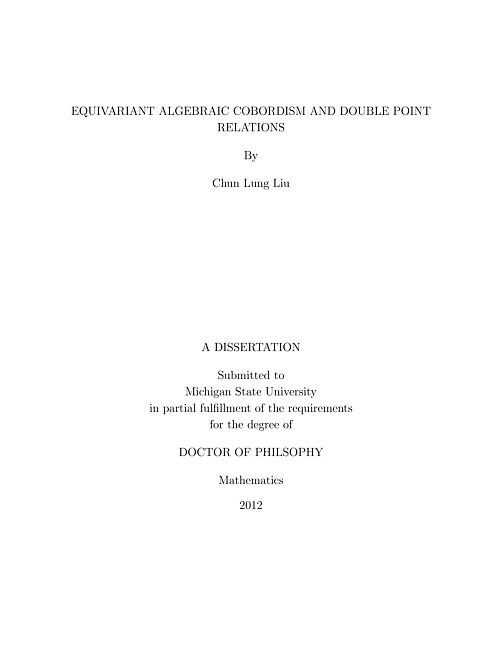 EQUIVARIANT ALGEBRAIC COBORDISM AND DOUBLE POINT RELATIONS

By

Chun Lung Liu

A DISSERTATION

Submitted to
Michigan State University
in partial fulfillment of the requirements
for the degree of

DOCTOR OF PHILSOPHY

Mathematics

2012